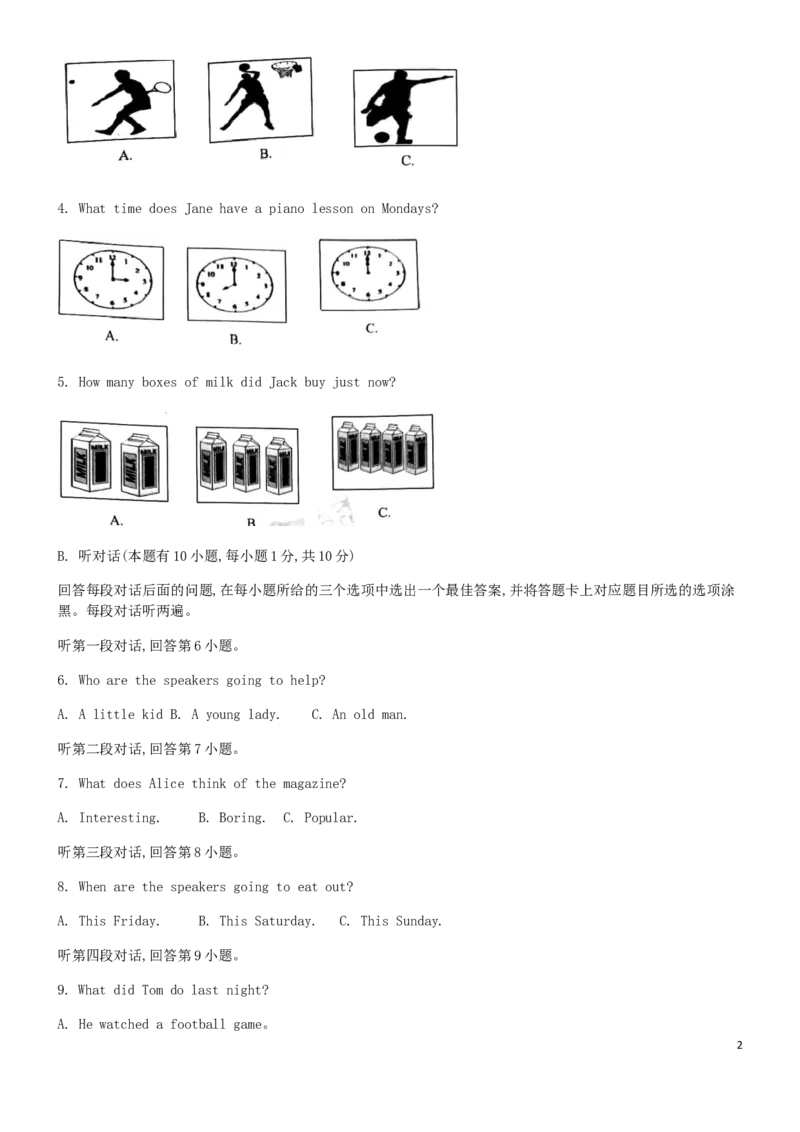 A.　　B.　　C.

4. What time does Jane have a piano lesson on Mondays?

A.　　B.　　C.

5. How many boxes of milk did Jack buy just now?

A.　　B　　C.

B. 听对话(本题有10小题,每小题1分,共10分)

回答每段对话后面的问题,在每小题所给的三个选项中选出一个最佳答案,并将答题卡上对应题目所选的选项涂黑。每段对话听两遍。

听第一段对话,回答第6小题。

6. Who are the speakers going to help?

A. A little kid B. A young lady. C. An old man.

听第二段对话,回答第7小题。

7. What does Alice think of the magazine?

A. Interesting. B. Boring. C. Popular.

听第三段对话,回答第8小题。

8. When are the speakers going to eat out?

A. This Friday. B. This Saturday. C. This Sunday.

听第四段对话,回答第9小题。

9. What did Tom do last night?

A. He watched a football game。

2